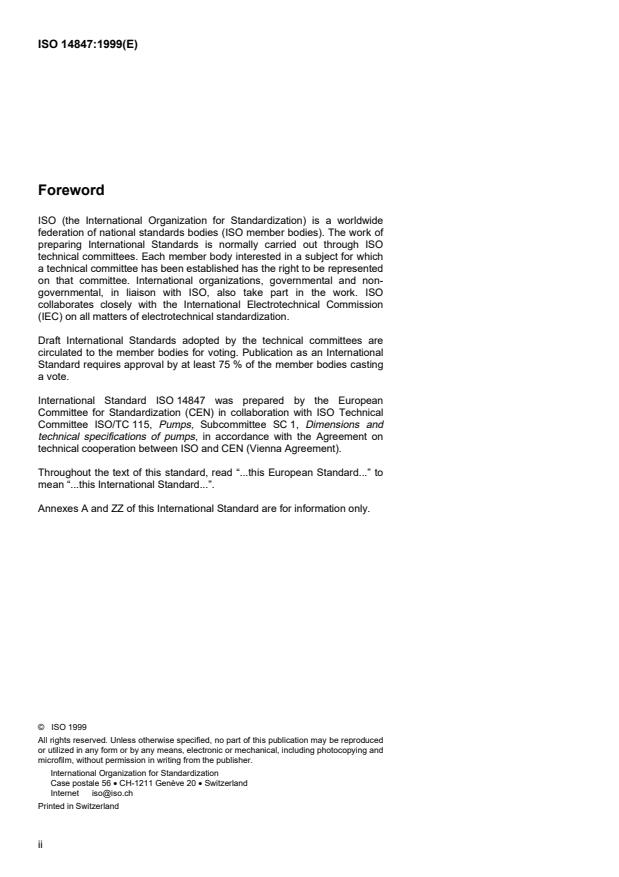 ISO 14847:1999(E)

Foreword

ISO (the International Organization for Standardization) is a worldwide federation of national standards bodies (ISO member bodies). The work of preparing International Standards is normally carried out through ISO technical committees. Each member body interested in a subject for which a technical committee has been established has the right to be represented on that committee. International organizations, governmental and non-governmental, in liaison with ISO, also take part in the work. ISO collaborates closely with the International Electrotechnical Commission (IEC) on all matters of electrotechnical standardization.

Draft International Standards adopted by the technical committees are circulated to the member bodies for voting. Publication as an International Standard requires approval by at least 75 % of the member bodies casting a vote.

International Standard ISO 14847 was prepared by the European Committee for Standardization (CEN) in collaboration with ISO Technical Committee ISO/TC 115, Pumps, Subcommittee SC 1, Dimensions and technical specifications of pumps, in accordance with the Agreement on technical cooperation between ISO and CEN (Vienna Agreement).

Throughout the text of this standard, read "...this European Standard..." to mean "...this International Standard...".

Annexes A and ZZ of this International Standard are for information only.

© ISO 1999
All rights reserved. Unless otherwise specified, no part of this publication may be reproduced or utilized in any form or by any means, electronic or mechanical, including photocopying and microfilm, without permission in writing from the publisher.
International Organization for Standardization
Case postale 56 • CH-1211 Genève 20 • Switzerland
Internet iso@iso.ch
Printed in Switzerland

ii